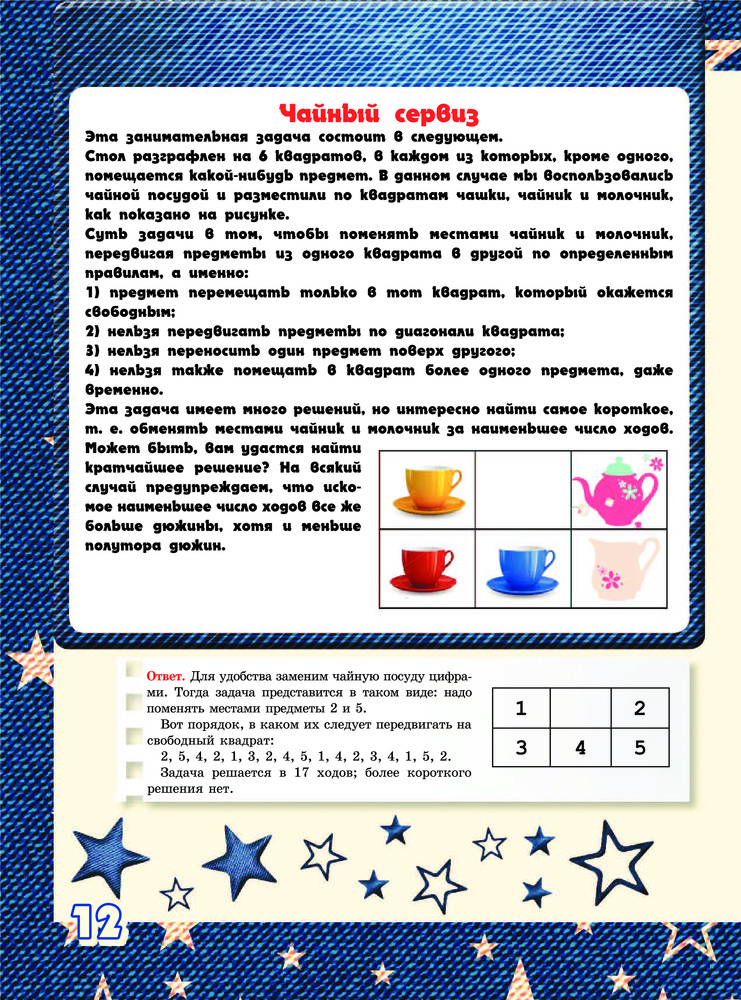 Чайный сервиз

Эта занимательная задача состоит в следующем.
Стол разграфлен на 6 квадратов, в каждом из которых, кроме одного, помещается какой-нибудь предмет. В данном случае мы воспользовались чайной посудой и разместили по квадратам чашки, чайник и молочник, как показано на рисунке.
Суть задачи в том, чтобы поменять местами чайник и молочник, передвигая предметы из одного квадрата в другой по определенным правилам, а именно:
1) предмет перемещать только в тот квадрат, который окажется свободным;
2) нельзя передвигать предметы по диагонали квадрата;
3) нельзя переносить один предмет поверх другого;
4) нельзя также помещать в квадрат более одного предмета, даже временно.
Эта задача имеет много решений, но интересно найти самое короткое, т. е. обменять местами чайник и молочник за наименьшее число ходов.
Может быть, вам удастся найти кратчайшее решение? На всякий случай предупреждаем, что искомое наименьшее число ходов все же больше дюжины, хотя и меньше полутора дюжин.

Ответ. Для удобства заменим чайную посуду цифрами. Тогда задача представится в таком виде: надо поменять местами предметы 2 и 5.
Вот порядок, в каком их следует передвигать на свободный квадрат:
2, 5, 4, 2, 1, 3, 2, 4, 5, 1, 4, 2, 3, 4, 1, 5, 2.
Задача решается в 17 ходов; более короткого решения нет.

| 1 |  | 2 |
|---|---|---|
| 3 | 4 | 5 |

12